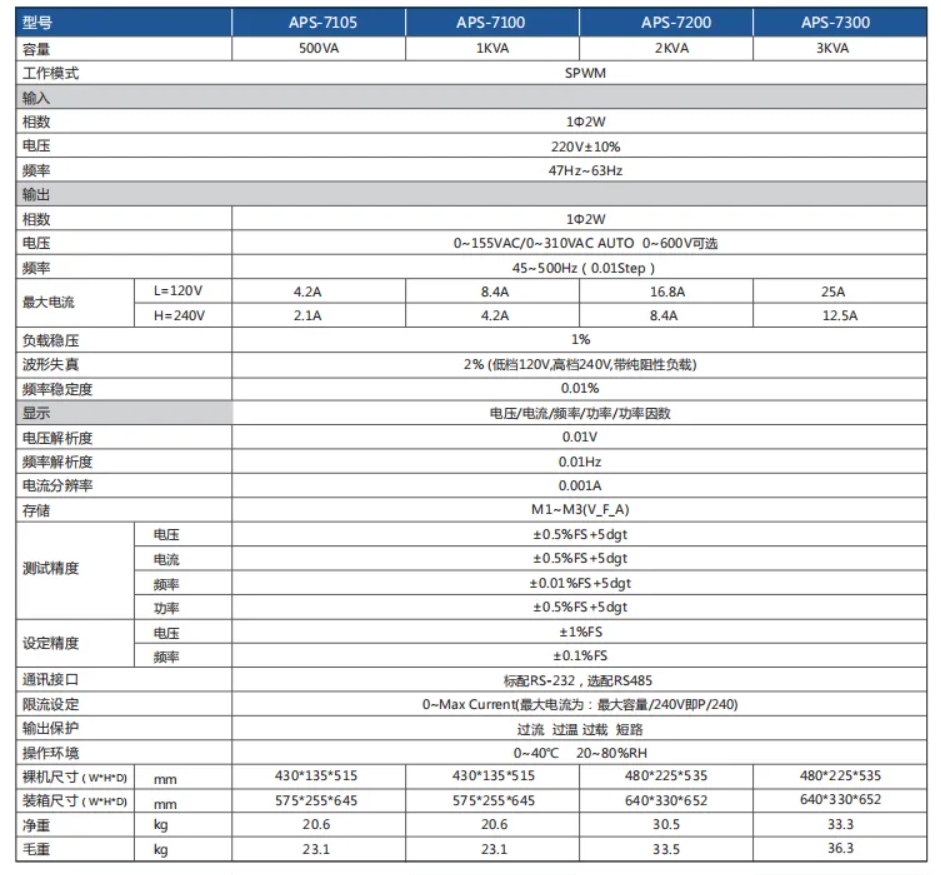 | 型号 | | APS-7105 | APS-7100 | APS-7200 | APS-7300 |
|---|---|---|---|---|---|
| 容量 | | 500VA | 1KVA | 2KVA | 3KVA |
| 工作模式 | | SPWM | | | |
| 输入 | | | | | |
| 相数 | | 1Φ2W | | | |
| 电压 | | 220V±10% | | | |
| 频率 | | 47Hz~63Hz | | | |
| 输出 | | | | | |
| 相数 | | 1Φ2W | | | |
| 电压 | | 0~155VAC/0~310VAC AUTO 0~600V可选 | | | |
| 频率 | | 45~500Hz ( 0.01Step ) | | | |
| 最大电流 | L=120V | 4.2A | 8.4A | 16.8A | 25A |
| | H=240V | 2.1A | 4.2A | 8.4A | 12.5A |
| 负载稳压 | | 1% | | | |
| 波形失真 | | 2% (低档120V,高档240V,带纯阻性负载) | | | |
| 频率稳定度 | | 0.01% | | | |
| 显示 | | 电压/电流/频率/功率/功率因数 | | | |
| 电压解析度 | | 0.01V | | | |
| 频率解析度 | | 0.01Hz | | | |
| 电流分辨率 | | 0.001A | | | |
| 存储 | | M1~M3(V_F_A) | | | |
| 测试精度 | 电压 | ±0.5%FS+5dgt | | | |
| | 电流 | ±0.5%FS+5dgt | | | |
| | 频率 | ±0.01%FS+5dgt | | | |
| | 功率 | ±0.5%FS+5dgt | | | |
| 设定精度 | 电压 | ±1%FS | | | |
| | 频率 | ±0.1%FS | | | |
| 通讯接口 | | 标配RS-232，选配RS485 | | | |
| 限流设定 | | 0~Max Current(最大电流为：最大容量/240V即P/240) | | | |
| 输出保护 | | 过流 过温 过载 短路 | | | |
| 操作环境 | | 0~40℃ 20~80%RH | | | |
| 裸机尺寸 ( W*H*D) | mm | 430*135*515 | 430*135*515 | 480*225*535 | 480*225*535 |
| 装箱尺寸 ( W*H*D) | mm | 575*255*645 | 575*255*645 | 640*330*652 | 640*330*652 |
| 净重 | kg | 20.6 | 20.6 | 30.5 | 33.3 |
| 毛重 | kg | 23.1 | 23.1 | 33.5 | 36.3 |